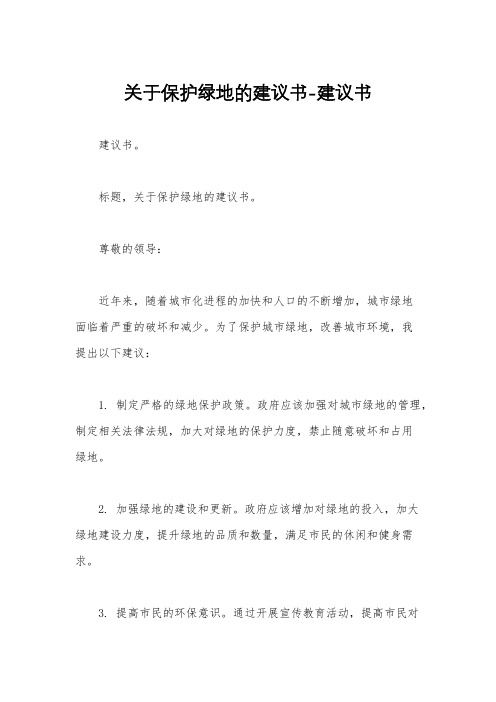 关于保护绿地的建议书-建议书

建议书。

标题，关于保护绿地的建议书。

尊敬的领导：

近年来，随着城市化进程的加快和人口的不断增加，城市绿地面临着严重的破坏和减少。为了保护城市绿地，改善城市环境，我提出以下建议：

1. 制定严格的绿地保护政策。政府应该加强对城市绿地的管理，制定相关法律法规，加大对绿地的保护力度，禁止随意破坏和占用绿地。

2. 加强绿地的建设和更新。政府应该增加对绿地的投入，加大绿地建设力度，提升绿地的品质和数量，满足市民的休闲和健身需求。

3. 提高市民的环保意识。通过开展宣传教育活动，提高市民对